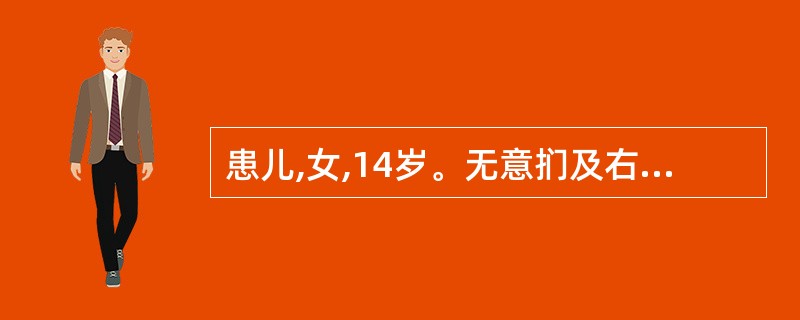 患儿,女,14岁。无意扪及右...